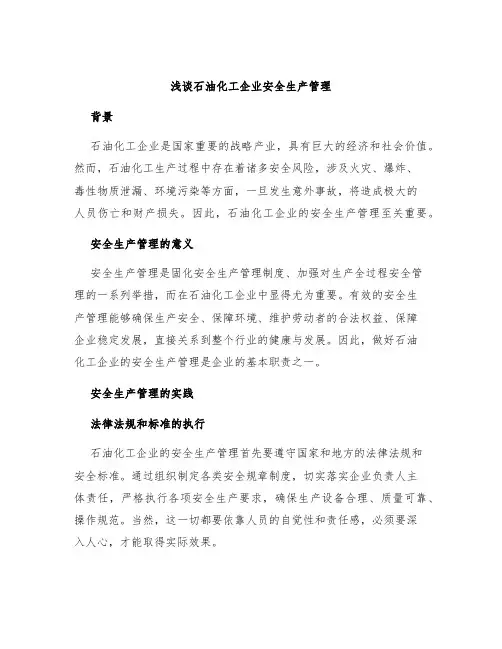 浅谈石油化工企业安全生产管理

背景

石油化工企业是国家重要的战略产业，具有巨大的经济和社会价值。然而，石油化工生产过程中存在着诸多安全风险，涉及火灾、爆炸、毒性物质泄漏、环境污染等方面，一旦发生意外事故，将造成极大的人员伤亡和财产损失。因此，石油化工企业的安全生产管理至关重要。

安全生产管理的意义

安全生产管理是固化安全生产管理制度、加强对生产全过程安全管理的一系列举措，而在石油化工企业中显得尤为重要。有效的安全生产管理能够确保生产安全、保障环境、维护劳动者的合法权益、保障企业稳定发展，直接关系到整个行业的健康与发展。因此，做好石油化工企业的安全生产管理是企业的基本职责之一。

安全生产管理的实践

法律法规和标准的执行

石油化工企业的安全生产管理首先要遵守国家和地方的法律法规和安全标准。通过组织制定各类安全规章制度，切实落实企业负责人主体责任，严格执行各项安全生产要求，确保生产设备合理、质量可靠、操作规范。当然，这一切都要依靠人员的自觉性和责任感，必须要深入人心，才能取得实际效果。